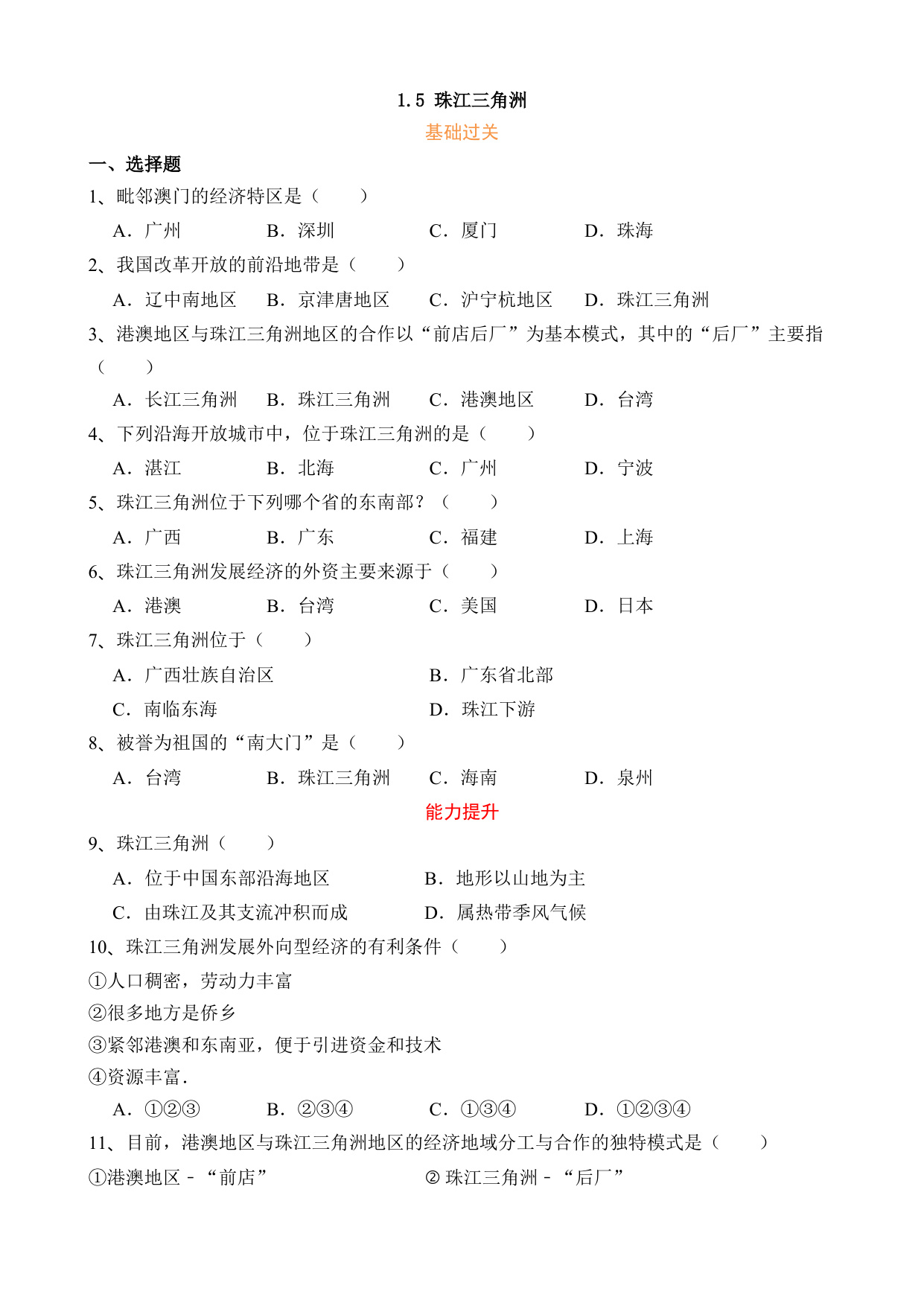 1.5 珠江三角洲

基础过关

一、选择题

1、毗邻澳门的经济特区是（　　）

A．广州　B．深圳　C．厦门　D．珠海

2、我国改革开放的前沿地带是（　　）

A．辽中南地区　B．京津唐地区　C．沪宁杭地区　D．珠江三角洲

3、港澳地区与珠江三角洲地区的合作以“前店后厂”为基本模式，其中的“后厂”主要指（　　）

A．长江三角洲　B．珠江三角洲　C．港澳地区　D．台湾

4、下列沿海开放城市中，位于珠江三角洲的是（　　）

A．湛江　B．北海　C．广州　D．宁波

5、珠江三角洲位于下列哪个省的东南部？（　　）

A．广西　B．广东　C．福建　D．上海

6、珠江三角洲发展经济的外资主要来源于（　　）

A．港澳　B．台湾　C．美国　D．日本

7、珠江三角洲位于（　　）

A．广西壮族自治区　B．广东省北部

C．南临东海　D．珠江下游

8、被誉为祖国的“南大门”是（　　）

A．台湾　B．珠江三角洲　C．海南　D．泉州

能力提升

9、珠江三角洲（　　）

A．位于中国东部沿海地区　B．地形以山地为主

C．由珠江及其支流冲积而成　D．属热带季风气候

10、珠江三角洲发展外向型经济的有利条件（　　）

①人口稠密，劳动力丰富

②很多地方是侨乡

③紧邻港澳和东南亚，便于引进资金和技术

④资源丰富．

A．①②③　B．②③④　C．①③④　D．①②③④

11、目前，港澳地区与珠江三角洲地区的经济地域分工与合作的独特模式是（　　）

①港澳地区－“前店”　② 珠江三角洲－“后厂”